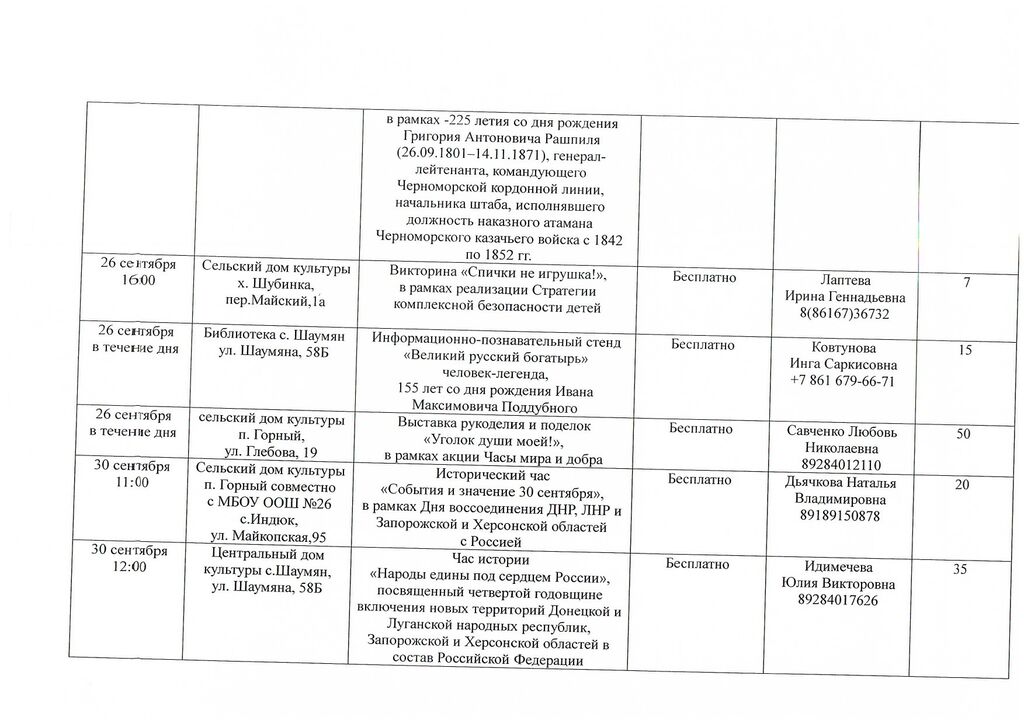 |  |  |  |  |  |  |
|---|---|---|---|---|---|
|  |  | в рамках -225 летия со дня рождения Григория Антоновича Рашпиля (26.09.1801–14.11.1871), генерал-лейтенанта, командующего Черноморской кордонной линии, начальника штаба, исполнявшего должность наказного атамана Черноморского казачьего войска с 1842 по 1852 гг. |  |  |  |
| 26 сентября 16:00 | Сельский дом культуры х. Шубинка, пер.Майский,1а | Викторина «Спички не игрушка!», в рамках реализации Стратегии комплексной безопасности детей | Бесплатно | Лаптева Ирина Геннадьевна 8(86167)36732 | 7 |
| 26 сентября в течение дня | Библиотека с. Шаумян ул. Шаумяна, 58Б | Информационно-познавательный стенд «Великий русский богатырь» человек-легенда, 155 лет со дня рождения Ивана Максимовича Поддубного | Бесплатно | Ковтунова Инга Саркисовна +7 861 679-66-71 | 15 |
| 26 сентября в течение дня | сельский дом культуры п. Горный, ул. Глебова, 19 | Выставка рукоделия и поделок «Уголок души моей!», в рамках акции Часы мира и добра | Бесплатно | Савченко Любовь Николаевна 89284012110 | 50 |
| 30 сентября 11:00 | Сельский дом культуры п. Горный совместно с МБОУ ООШ №26 с.Индюк, ул. Майкопская,95 | Исторический час «События и значение 30 сентября», в рамках Дня воссоединения ДНР, ЛНР и Запорожской и Херсонской областей с Россией | Бесплатно | Дьячкова Наталья Владимировна 89189150878 | 20 |
| 30 сентября 12:00 | Центральный дом культуры с.Шаумян, ул. Шаумяна, 58Б | Час истории «Народы едины под сердцем России», посвященный четвертой годовщине включения новых территорий Донецкой и Луганской народных республик, Запорожской и Херсонской областей в состав Российской Федерации | Бесплатно | Идимечева Юлия Викторовна 89284017626 | 35 |